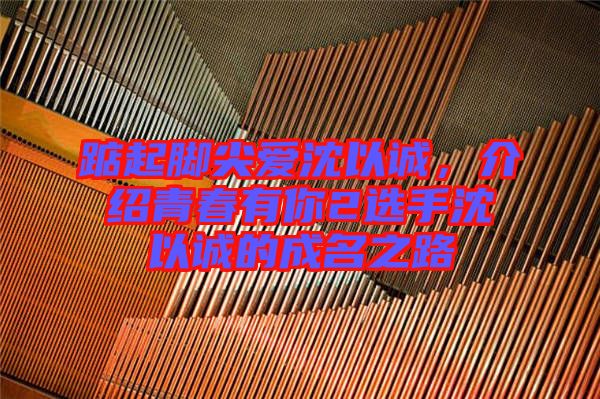 踮起脚尖爱沈以诚，介绍青春有你2选手沈以诚的成名之路